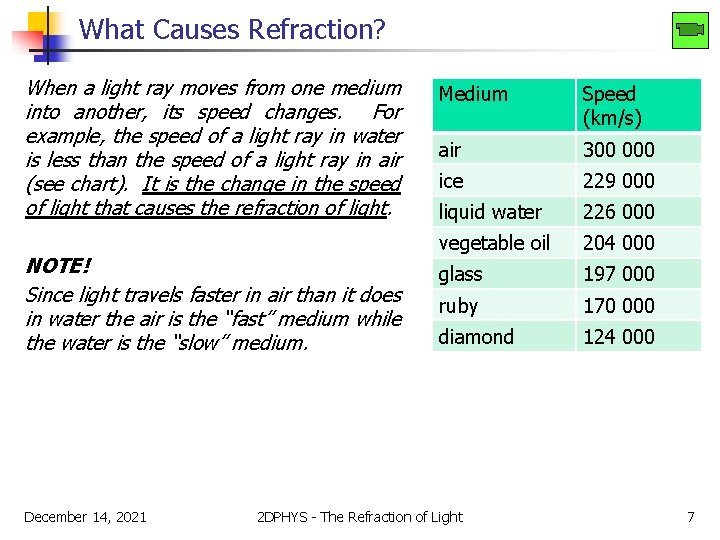 What Causes Refraction?

When a light ray moves from one medium into another, its speed changes. For example, the speed of a light ray in water is less than the speed of a light ray in air (see chart). It is the change in the speed of light that causes the refraction of light.

NOTE!
Since light travels faster in air than it does in water the air is the "fast" medium while the water is the "slow" medium.

| Medium | Speed (km/s) |
|---|---|
| air | 300 000 |
| ice | 229 000 |
| liquid water | 226 000 |
| vegetable oil | 204 000 |
| glass | 197 000 |
| ruby | 170 000 |
| diamond | 124 000 |

December 14, 2021 2DPHYS - The Refraction of Light 7